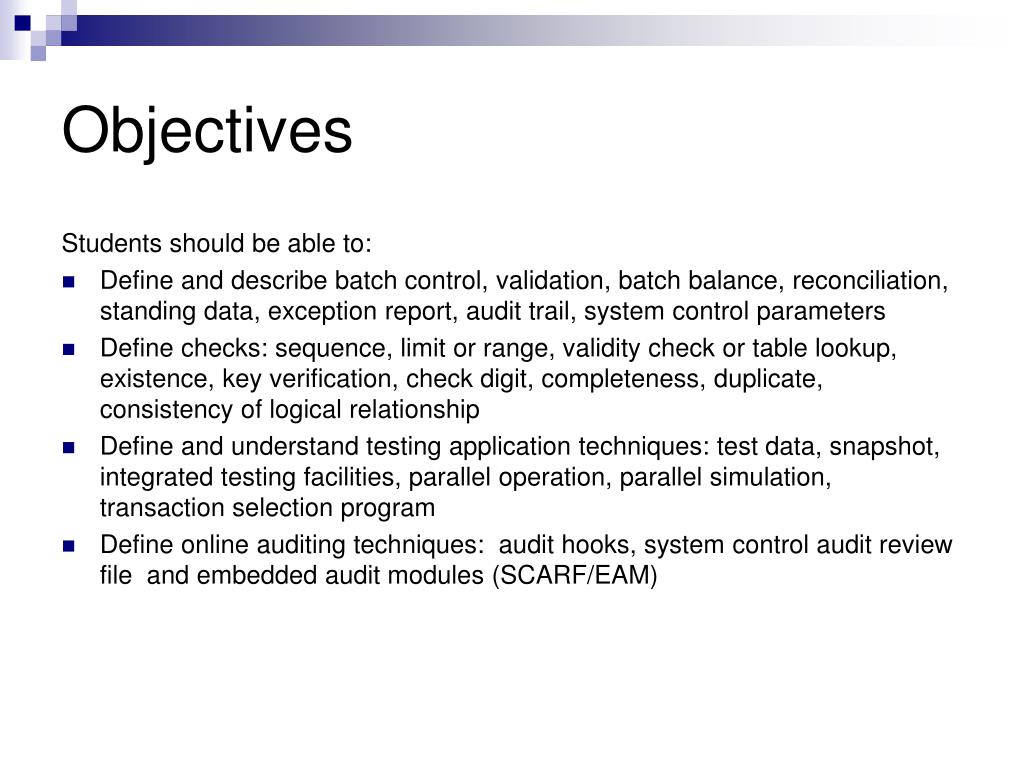 Objectives

Students should be able to:

- Define and describe batch control, validation, batch balance, reconciliation, standing data, exception report, audit trail, system control parameters
- Define checks: sequence, limit or range, validity check or table lookup, existence, key verification, check digit, completeness, duplicate, consistency of logical relationship
- Define and understand testing application techniques: test data, snapshot, integrated testing facilities, parallel operation, parallel simulation, transaction selection program
- Define online auditing techniques: audit hooks, system control audit review file and embedded audit modules (SCARF/EAM)